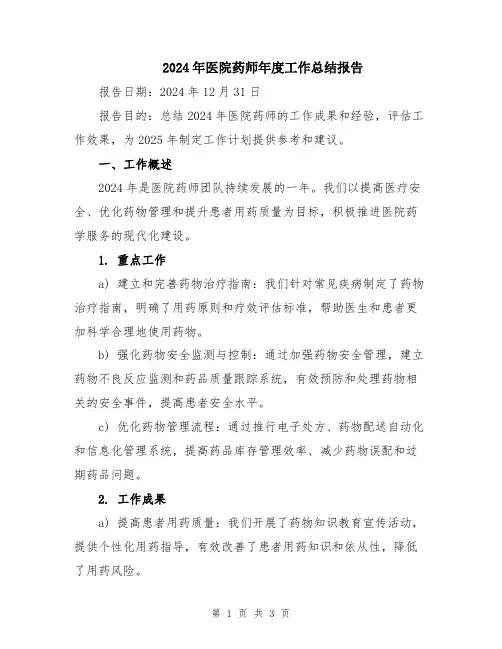 2024年医院药师年度工作总结报告

报告日期：2024年12月31日

报告目的：总结2024年医院药师的工作成果和经验，评估工作效果，为2025年制定工作计划提供参考和建议。

一、工作概述

2024年是医院药师团队持续发展的一年。我们以提高医疗安全、优化药物管理和提升患者用药质量为目标，积极推进医院药学服务的现代化建设。

1. 重点工作

a) 建立和完善药物治疗指南：我们针对常见疾病制定了药物治疗指南，明确了用药原则和疗效评估标准，帮助医生和患者更加科学合理地使用药物。

b) 强化药物安全监测与控制：通过加强药物安全管理，建立药物不良反应监测和药品质量跟踪系统，有效预防和处理药物相关的安全事件，提高患者安全水平。

c) 优化药物管理流程：通过推行电子处方、药物配送自动化和信息化管理系统，提高药品库存管理效率、减少药物误配和过期药品问题。

2. 工作成果

a) 提高患者用药质量：我们开展了药物知识教育宣传活动，提供个性化用药指导，有效改善了患者用药知识和依从性，降低了用药风险。

第 1 页 共 3 页